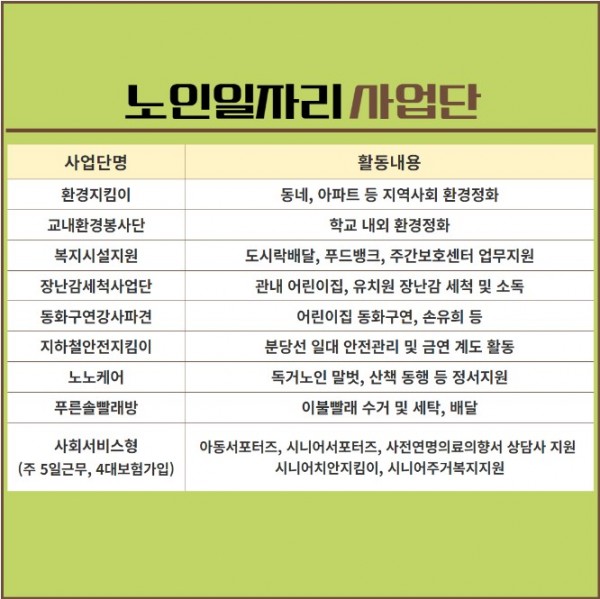 노인일자리 사업단

| 사업단명 | 활동내용 |
|---|---|
| 환경지킴이 | 동네, 아파트 등 지역사회 환경정화 |
| 교내환경봉사단 | 학교 내외 환경정화 |
| 복지시설지원 | 도시락배달, 푸드뱅크, 주간보호센터 업무지원 |
| 장난감세척사업단 | 관내 어린이집, 유치원 장난감 세척 및 소독 |
| 동화구연강사파견 | 어린이집 동화구연, 손유희 등 |
| 지하철안전지킴이 | 분당선 일대 안전관리 및 금연 계도 활동 |
| 노노케어 | 독거노인 말벗, 산책 동행 등 정서지원 |
| 푸른솔빨래방 | 이불빨래 수거 및 세탁, 배달 |
| 사회서비스형 (주 5일근무, 4대보험가입) | 아동서포터즈, 시니어서포터즈, 사전연명의료의향서 상담사 지원 시니어치안지킴이, 시니어주거복지지원 |